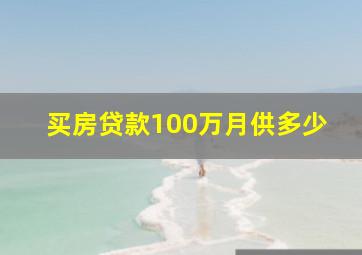 买房贷款100万月供多少